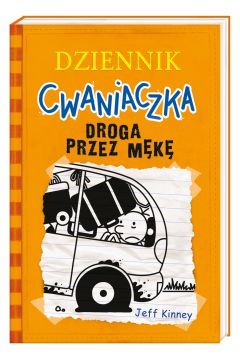 DZIENNIK
CWANIACZKA
DROGA PRZEZ MĘKĘ
Jeff Kinney